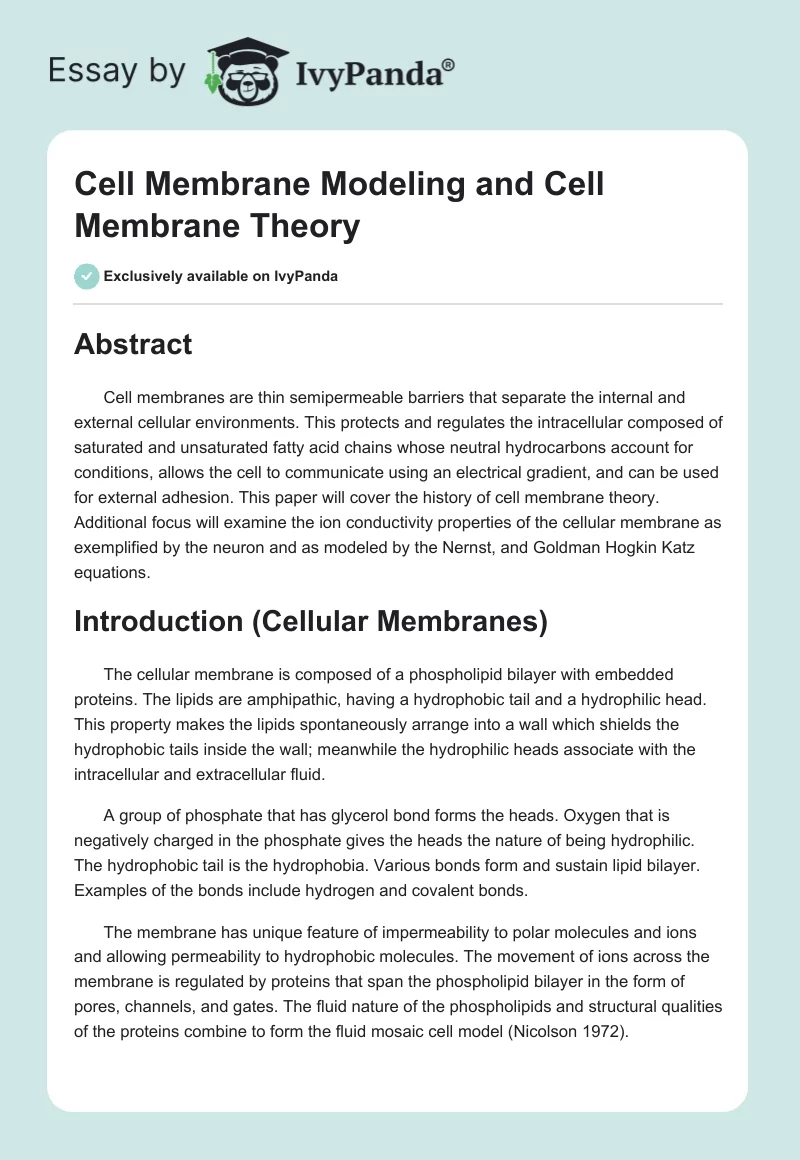 Essay by IvyPanda®

Cell Membrane Modeling and Cell Membrane Theory

Exclusively available on IvyPanda

Abstract

Cell membranes are thin semipermeable barriers that separate the internal and external cellular environments. This protects and regulates the intracellular composed of saturated and unsaturated fatty acid chains whose neutral hydrocarbons account for conditions, allows the cell to communicate using an electrical gradient, and can be used for external adhesion. This paper will cover the history of cell membrane theory. Additional focus will examine the ion conductivity properties of the cellular membrane as exemplified by the neuron and as modeled by the Nernst, and Goldman Hogkin Katz equations.

Introduction (Cellular Membranes)

The cellular membrane is composed of a phospholipid bilayer with embedded proteins. The lipids are amphipathic, having a hydrophobic tail and a hydrophilic head. This property makes the lipids spontaneously arrange into a wall which shields the hydrophobic tails inside the wall; meanwhile the hydrophilic heads associate with the intracellular and extracellular fluid.

A group of phosphate that has glycerol bond forms the heads. Oxygen that is negatively charged in the phosphate gives the heads the nature of being hydrophilic. The hydrophobic tail is the hydrophobia. Various bonds form and sustain lipid bilayer. Examples of the bonds include hydrogen and covalent bonds.

The membrane has unique feature of impermeability to polar molecules and ions and allowing permeability to hydrophobic molecules. The movement of ions across the membrane is regulated by proteins that span the phospholipid bilayer in the form of pores, channels, and gates. The fluid nature of the phospholipids and structural qualities of the proteins combine to form the fluid mosaic cell model (Nicolson 1972).